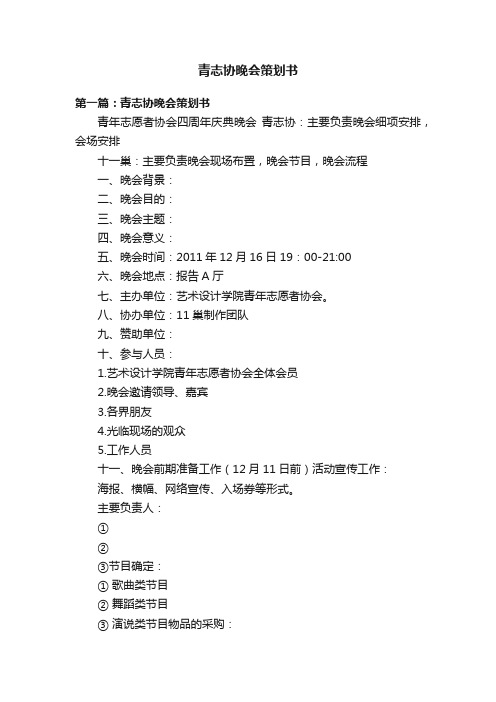 青志协晚会策划书

第一篇：青志协晚会策划书

青年志愿者协会四周年庆典晚会 青志协：主要负责晚会细项安排，会场安排

十一巢：主要负责晚会现场布置，晚会节目，晚会流程

一、晚会背景：

二、晚会目的：

三、晚会主题：

四、晚会意义：

五、晚会时间：2011 年 12 月 16 日 19：00-21:00

六、晚会地点：报告 A 厅

七、主办单位：艺术设计学院青年志愿者协会。

八、协办单位：11 巢制作团队

九、赞助单位：

十、参与人员：

1.艺术设计学院青年志愿者协会全体会员

2.晚会邀请领导、嘉宾

3.各界朋友

4.光临现场的观众

5.工作人员

十一、晚会前期准备工作（12 月 11 日前）活动宣传工作：

海报、横幅、网络宣传、入场券等形式。

主要负责人：

①

②

③节目确定：

① 歌曲类节目

② 舞蹈类节目

③ 演说类节目物品的采购：